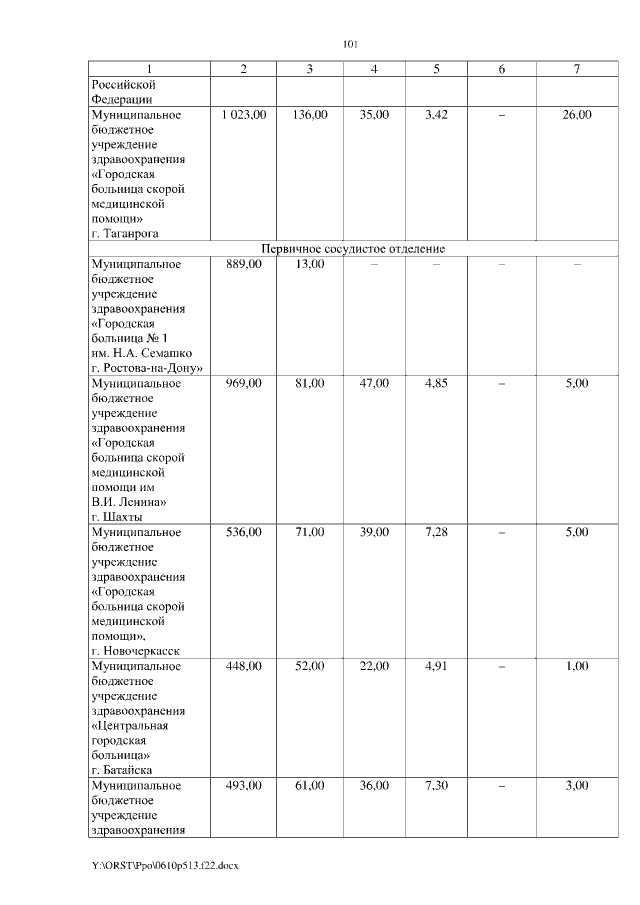 101

| 1 | 2 | 3 | 4 | 5 | 6 | 7 |
|---|---|---|---|---|---|---|
| Российской Федерации | | | | | | |
| Муниципальное бюджетное учреждение здравоохранения «Городская больница скорой медицинской помощи» г. Таганрога | 1 023,00 | 136,00 | 35,00 | 3,42 | – | 26,00 |
| Первичное сосудистое отделение | | | | | | |
| Муниципальное бюджетное учреждение здравоохранения «Городская больница № 1 им. Н.А. Семашко г. Ростова-на-Дону» | 889,00 | 13,00 | – | – | – | – |
| Муниципальное бюджетное учреждение здравоохранения «Городская больница скорой медицинской помощи им В.И. Ленина» г. Шахты | 969,00 | 81,00 | 47,00 | 4,85 | – | 5,00 |
| Муниципальное бюджетное учреждение здравоохранения «Городская больница скорой медицинской помощи», г. Новочеркасск | 536,00 | 71,00 | 39,00 | 7,28 | – | 5,00 |
| Муниципальное бюджетное учреждение здравоохранения «Центральная городская больница» г. Батайска | 448,00 | 52,00 | 22,00 | 4,91 | – | 1,00 |
| Муниципальное бюджетное учреждение здравоохранения | 493,00 | 61,00 | 36,00 | 7,30 | – | 3,00 |

Y:\ORST\Ppo\0610p513.f22.docx